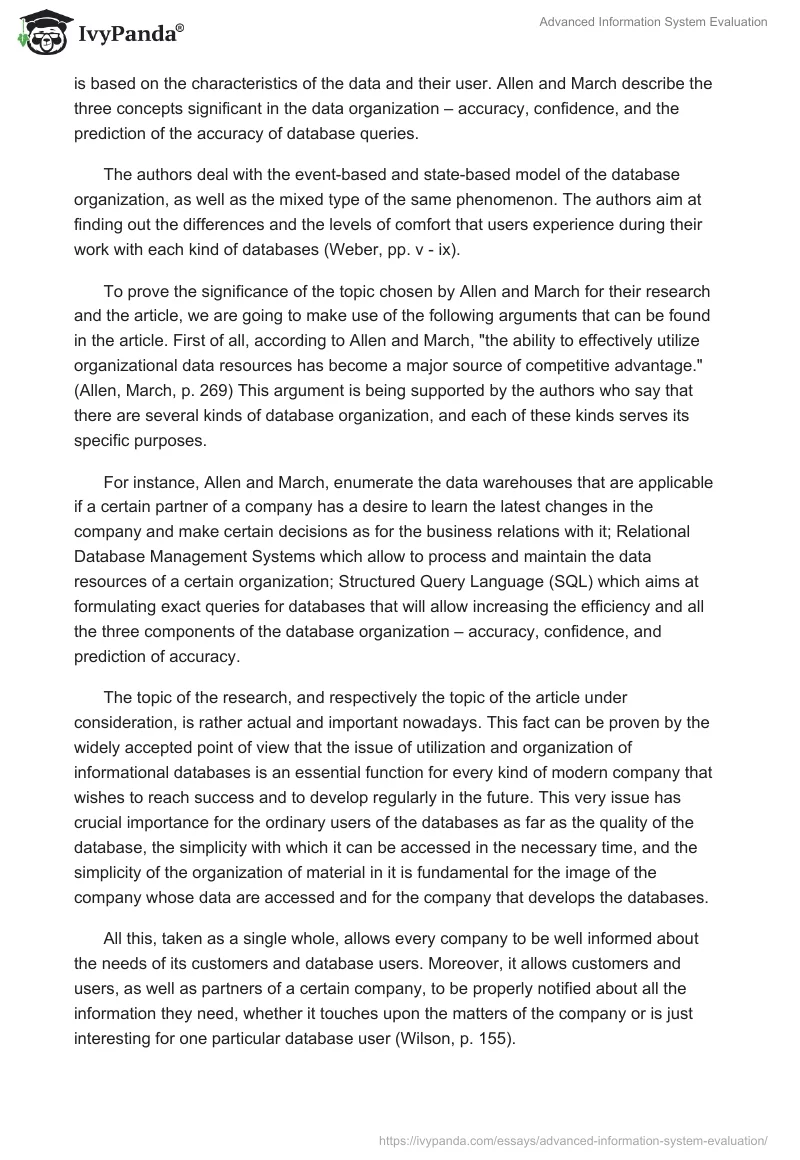 IvyPanda®

Advanced Information System Evaluation

is based on the characteristics of the data and their user. Allen and March describe the three concepts significant in the data organization – accuracy, confidence, and the prediction of the accuracy of database queries.

The authors deal with the event-based and state-based model of the database organization, as well as the mixed type of the same phenomenon. The authors aim at finding out the differences and the levels of comfort that users experience during their work with each kind of databases (Weber, pp. v - ix).

To prove the significance of the topic chosen by Allen and March for their research and the article, we are going to make use of the following arguments that can be found in the article. First of all, according to Allen and March, "the ability to effectively utilize organizational data resources has become a major source of competitive advantage." (Allen, March, p. 269) This argument is being supported by the authors who say that there are several kinds of database organization, and each of these kinds serves its specific purposes.

For instance, Allen and March, enumerate the data warehouses that are applicable if a certain partner of a company has a desire to learn the latest changes in the company and make certain decisions as for the business relations with it; Relational Database Management Systems which allow to process and maintain the data resources of a certain organization; Structured Query Language (SQL) which aims at formulating exact queries for databases that will allow increasing the efficiency and all the three components of the database organization – accuracy, confidence, and prediction of accuracy.

The topic of the research, and respectively the topic of the article under consideration, is rather actual and important nowadays. This fact can be proven by the widely accepted point of view that the issue of utilization and organization of informational databases is an essential function for every kind of modern company that wishes to reach success and to develop regularly in the future. This very issue has crucial importance for the ordinary users of the databases as far as the quality of the database, the simplicity with which it can be accessed in the necessary time, and the simplicity of the organization of material in it is fundamental for the image of the company whose data are accessed and for the company that develops the databases.

All this, taken as a single whole, allows every company to be well informed about the needs of its customers and database users. Moreover, it allows customers and users, as well as partners of a certain company, to be properly notified about all the information they need, whether it touches upon the matters of the company or is just interesting for one particular database user (Wilson, p. 155).

https://ivypanda.com/essays/advanced-information-system-evaluation/